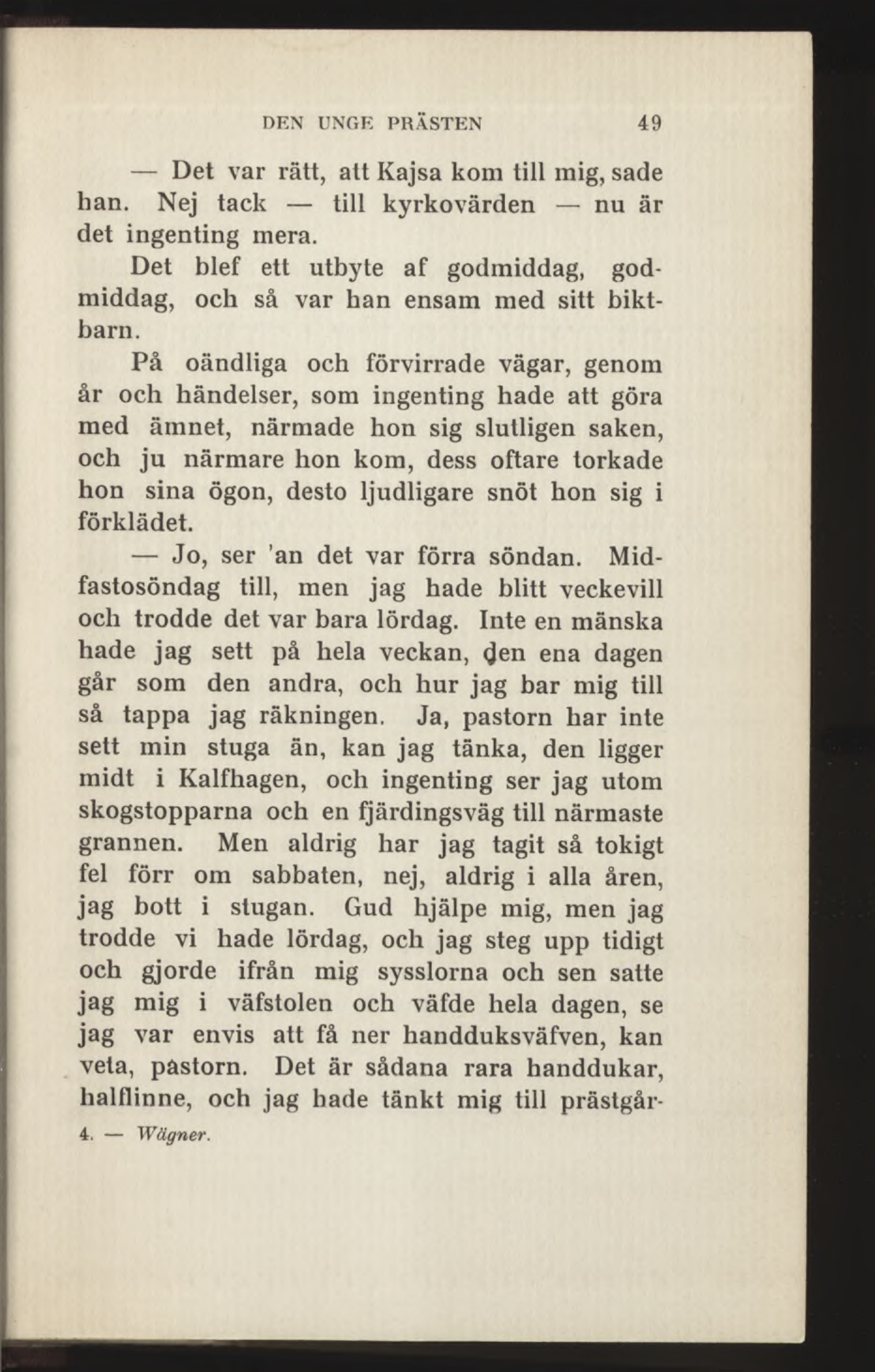 DEN UNGE PRÄSTEN 49

— Det var rätt, att Kajsa kom till mig, sade han. Nej tack — till kyrkovärden — nu är det ingenting mera.

Det blef ett utbyte af godmiddag, godmiddag, och så var han ensam med sitt biktbarn.

På oändliga och förvirrade vägar, genom år och händelser, som ingenting hade att göra med ämnet, närmade hon sig slutligen saken, och ju närmare hon kom, dess oftare torkade hon sina ögon, desto ljudligare snöt hon sig i förklädet.

— Jo, ser 'an det var förra söndan. Midfastosöndag till, men jag hade blitt veckevill och trodde det var bara lördag. Inte en mänska hade jag sett på hela veckan, den ena dagen går som den andra, och hur jag bar mig till så tappa jag räkningen. Ja, pastorn har inte sett min stuga än, kan jag tänka, den ligger midt i Kalfhagen, och ingenting ser jag utom skogstopparna och en fjärdingsväg till närmaste grannen. Men aldrig har jag tagit så tokigt fel förr om sabbaten, nej, aldrig i alla åren, jag bott i stugan. Gud hjälpe mig, men jag trodde vi hade lördag, och jag steg upp tidigt och gjorde ifrån mig sysslorna och sen satte jag mig i väfstolen och väfde hela dagen, se jag var envis att få ner handduksväfven, kan veta, pastorn. Det är sådana rara handdukar, halflinne, och jag hade tänkt mig till prästgår-

4. — Wägner.